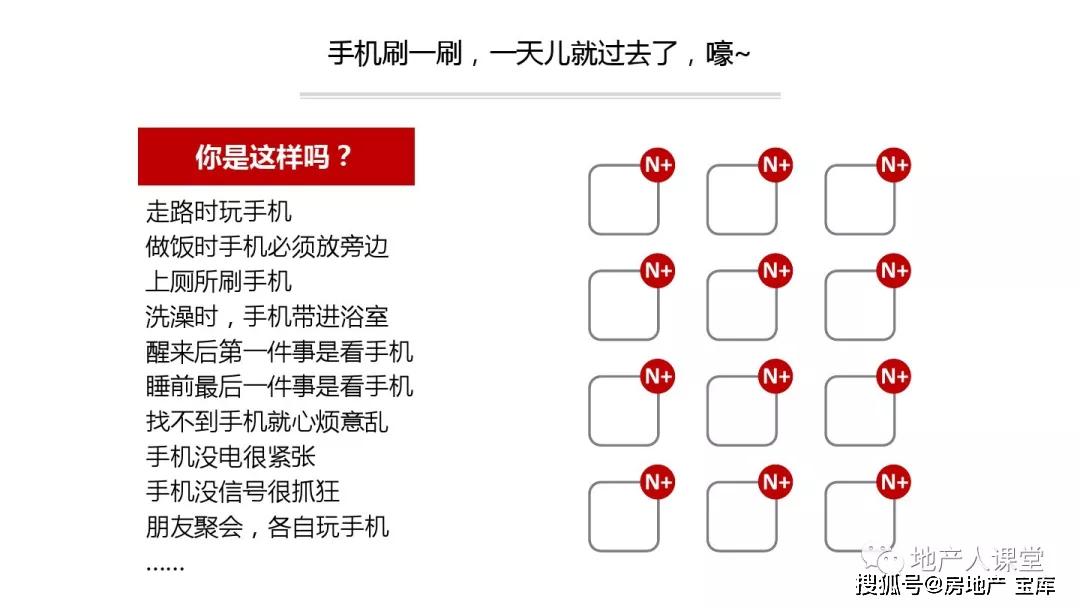 手机刷一刷，一天儿就过去了，嚎~

你是这样吗？

走路时玩手机
做饭时手机必须放旁边
上厕所刷手机
洗澡时，手机带进浴室
醒来后第一件事是看手机
睡前最后一件事是看手机
找不到手机就心烦意乱
手机没电很紧张
手机没信号很抓狂
朋友聚会，各自玩手机
……

N+ N+ N+
N+ N+ N+
N+ N+ N+
N+ N+ N+

地产人课堂
搜狐号@房地产 宝库